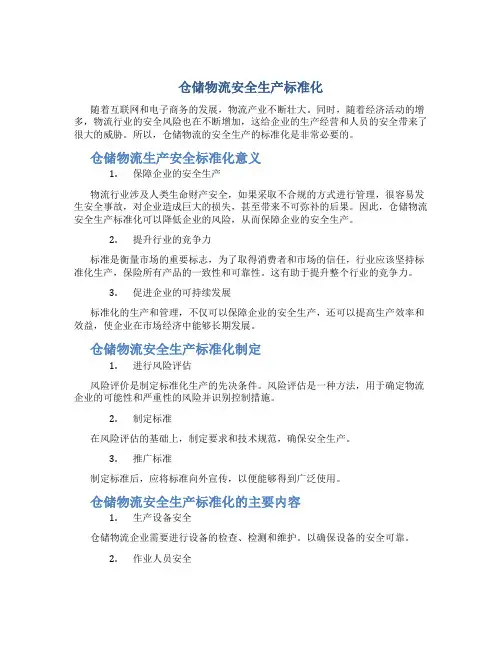 仓储物流安全生产标准化

随着互联网和电子商务的发展，物流产业不断壮大。同时，随着经济活动的增多，物流行业的安全风险也在不断增加，这给企业的生产经营和人员的安全带来了很大的威胁。所以，仓储物流的安全生产的标准化是非常必要的。

仓储物流生产安全标准化意义

1. 保障企业的安全生产

物流行业涉及人类生命财产安全，如果采取不合规的方式进行管理，很容易发生安全事故，对企业造成巨大的损失，甚至带来不可弥补的后果。因此，仓储物流安全生产标准化可以降低企业的风险，从而保障企业的安全生产。

2. 提升行业的竞争力

标准是衡量市场的重要标志，为了取得消费者和市场的信任，行业应该坚持标准化生产，保险所有产品的一致性和可靠性。这有助于提升整个行业的竞争力。

3. 促进企业的可持续发展

标准化的生产和管理，不仅可以保障企业的安全生产，还可以提高生产效率和效益，使企业在市场经济中能够长期发展。

仓储物流安全生产标准化制定

1. 进行风险评估

风险评价是制定标准化生产的先决条件。风险评估是一种方法，用于确定物流企业的可能性和严重性的风险并识别控制措施。

2. 制定标准

在风险评估的基础上，制定要求和技术规范，确保安全生产。

3. 推广标准

制定标准后，应将标准向外宣传，以便能够得到广泛使用。

仓储物流安全生产标准化的主要内容

1. 生产设备安全

仓储物流企业需要进行设备的检查、检测和维护，以确保设备的安全可靠。

2. 作业人员安全